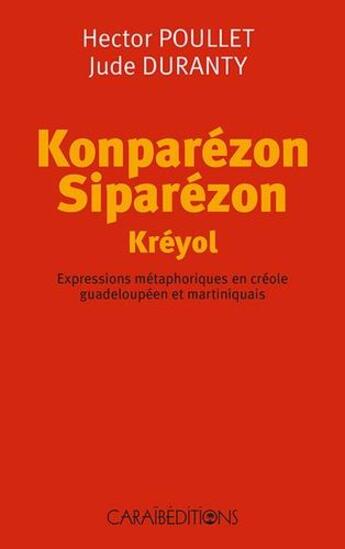 Hector POULLET
Jude DURANTY

Konparézon Siparézon
Kréyol

Expressions métaphoriques en créole guadeloupéen et martiniquais

CARAÏBÉDITIONS